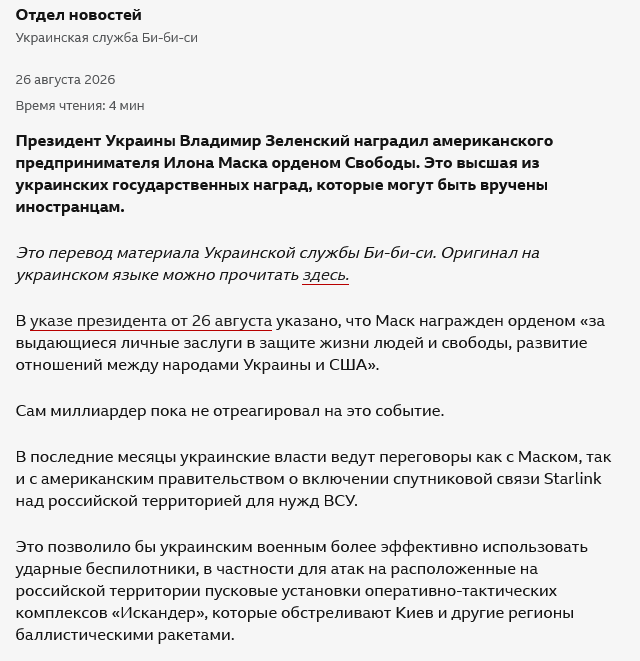 Отдел новостей
Украинская служба Би-би-си

26 августа 2026

Время чтения: 4 мин

Президент Украины Владимир Зеленский наградил американского предпринимателя Илона Маска орденом Свободы. Это высшая из украинских государственных наград, которые могут быть вручены иностранцам.

Это перевод материала Украинской службы Би-би-си. Оригинал на украинском языке можно прочитать здесь.

В указе президента от 26 августа указано, что Маск награжден орденом «за выдающиеся личные заслуги в защите жизни людей и свободы, развитие отношений между народами Украины и США».

Сам миллиардер пока не отреагировал на это событие.

В последние месяцы украинские власти ведут переговоры как с Маском, так и с американским правительством о включении спутниковой связи Starlink над российской территорией для нужд ВСУ.

Это позволило бы украинским военным более эффективно использовать ударные беспилотники, в частности для атак на расположенные на российской территории пусковые установки оперативно-тактических комплексов «Искандер», которые обстреливают Киев и другие регионы баллистическими ракетами.